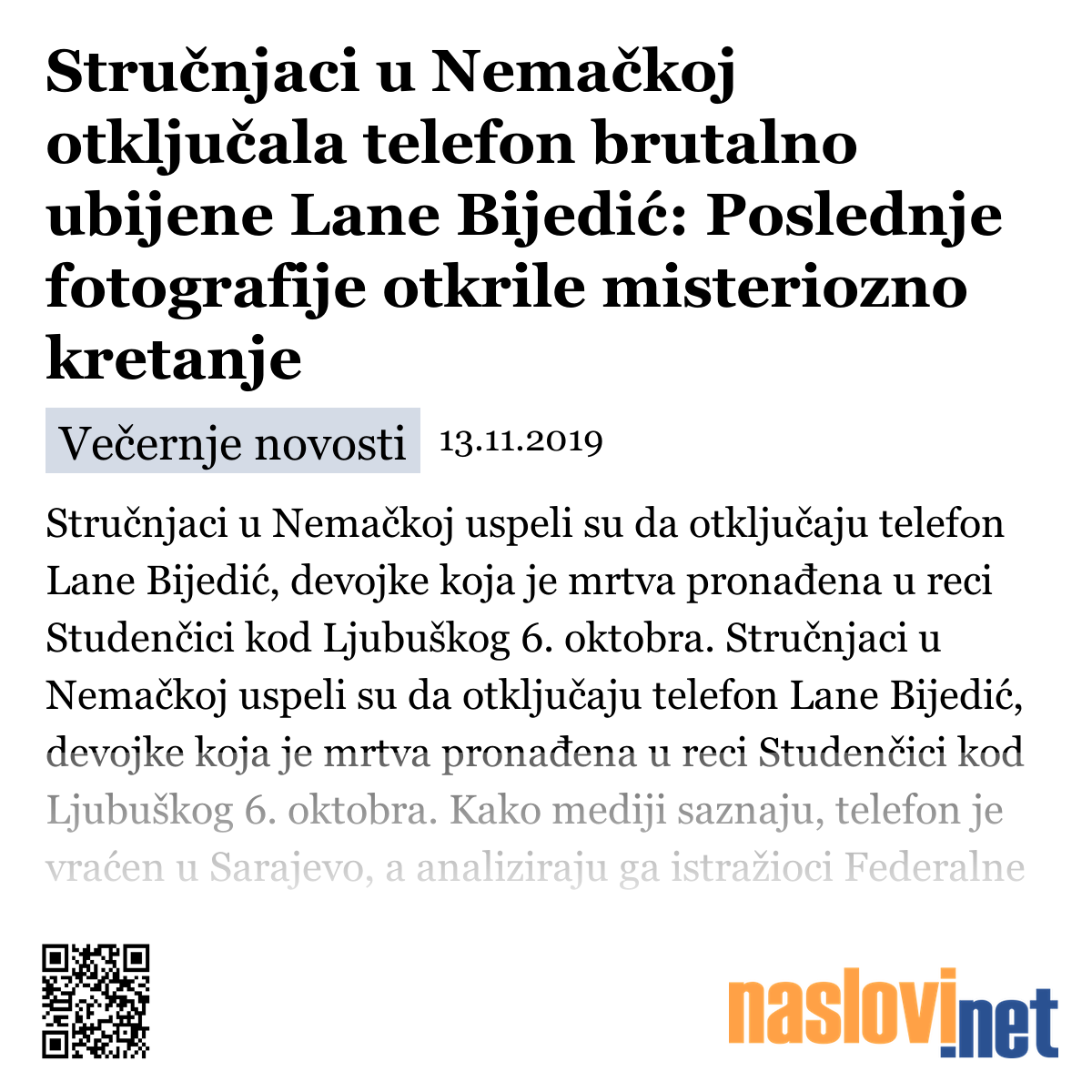 Stručnjaci u Nemačkoj otključala telefon brutalno ubijene Lane Bijedić: Poslednje fotografije otkrile misteriozno kretanje

Večernje novosti 13.11.2019

Stručnjaci u Nemačkoj uspeli su da otključaju telefon Lane Bijedić, devojke koja je mrtva pronađena u reci Studenčici kod Ljubuškog 6. oktobra. Stručnjaci u Nemačkoj uspeli su da otključaju telefon Lane Bijedić, devojke koja je mrtva pronađena u reci Studenčici kod Ljubuškog 6. oktobra. Kako mediji saznaju, telefon je vraćen u Sarajevo, a analiziraju ga istražioci Federalne

naslovi.net